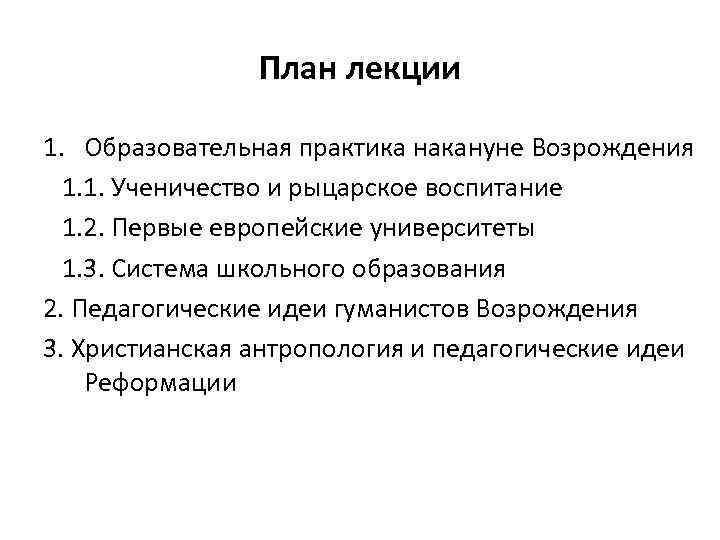 План лекции

1. Образовательная практика накануне Возрождения

1.1. Ученичество и рыцарское воспитание

1.2. Первые европейские университеты

1.3. Система школьного образования

2. Педагогические идеи гуманистов Возрождения

3. Христианская антропология и педагогические идеи Реформации